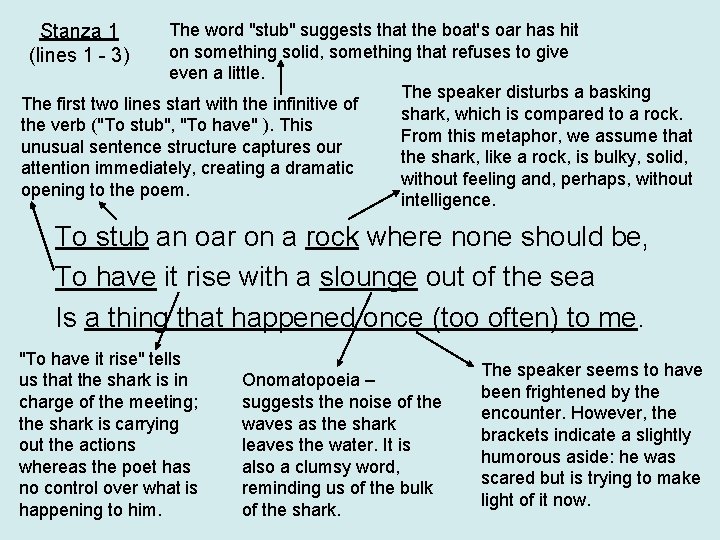 Stanza 1
(lines 1 - 3)

The word "stub" suggests that the boat's oar has hit on something solid, something that refuses to give even a little.

The first two lines start with the infinitive of the verb ("To stub", "To have" ). This unusual sentence structure captures our attention immediately, creating a dramatic opening to the poem.

The speaker disturbs a basking shark, which is compared to a rock. From this metaphor, we assume that the shark, like a rock, is bulky, solid, without feeling and, perhaps, without intelligence.

To stub an oar on a rock where none should be,
To have it rise with a slounge out of the sea
Is a thing that happened once (too often) to me.

"To have it rise" tells us that the shark is in charge of the meeting; the shark is carrying out the actions whereas the poet has no control over what is happening to him.

Onomatopoeia – suggests the noise of the waves as the shark leaves the water. It is also a clumsy word, reminding us of the bulk of the shark.

The speaker seems to have been frightened by the encounter. However, the brackets indicate a slightly humorous aside: he was scared but is trying to make light of it now.